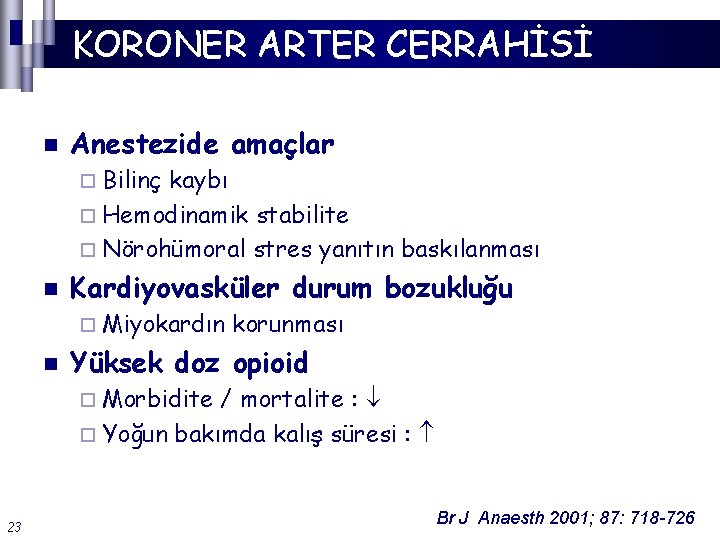 KORONER ARTER CERRAHİSİ

Anestezide amaçlar
Bilinç kaybı
Hemodinamik stabilite
Nörohümoral stres yanıtın baskılanması

Kardiyovasküler durum bozukluğu
Miyokardın korunması

Yüksek doz opioid
Morbidite / mortalite : $\downarrow$
Yoğun bakımda kalış süresi : $\uparrow$

23

Br J Anaesth 2001; 87: 718-726